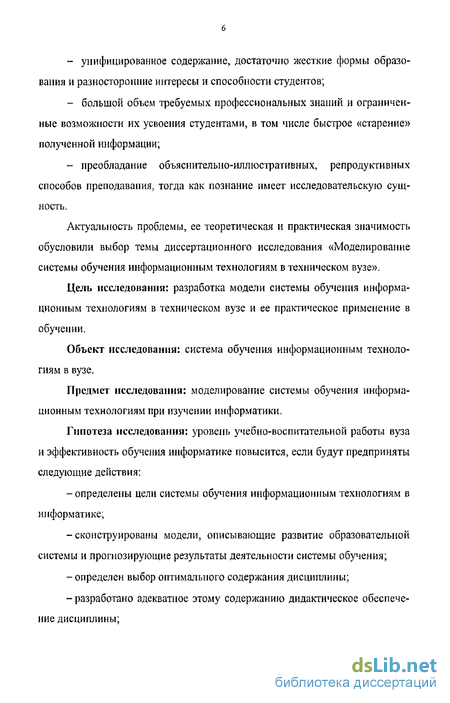 6

– унифицированное содержание, достаточно жесткие формы образования и разносторонние интересы и способности студентов;

– большой объем требуемых профессиональных знаний и ограниченные возможности их усвоения студентами, в том числе быстрое «старение» полученной информации;

– преобладание объяснительно-иллюстративных, репродуктивных способов преподавания, тогда как познание имеет исследовательскую сущность.

Актуальность проблемы, ее теоретическая и практическая значимость обусловили выбор темы диссертационного исследования «Моделирование системы обучения информационным технологиям в техническом вузе».

Цель исследования: разработка модели системы обучения информационным технологиям в техническом вузе и ее практическое применение в обучении.

Объект исследования: система обучения информационным технологиям в вузе.

Предмет исследования: моделирование системы обучения информационным технологиям при изучении информатики.

Гипотеза исследования: уровень учебно-воспитательной работы вуза и эффективность обучения информатике повысится, если будут предприняты следующие действия:

– определены цели системы обучения информационным технологиям в информатике;

– сконструированы модели, описывающие развитие образовательной системы и прогнозирующие результаты деятельности системы обучения;

– определен выбор оптимального содержания дисциплины;

– разработано адекватное этому содержанию дидактическое обеспечение дисциплины;

dsLib.net
библиотека диссертаций